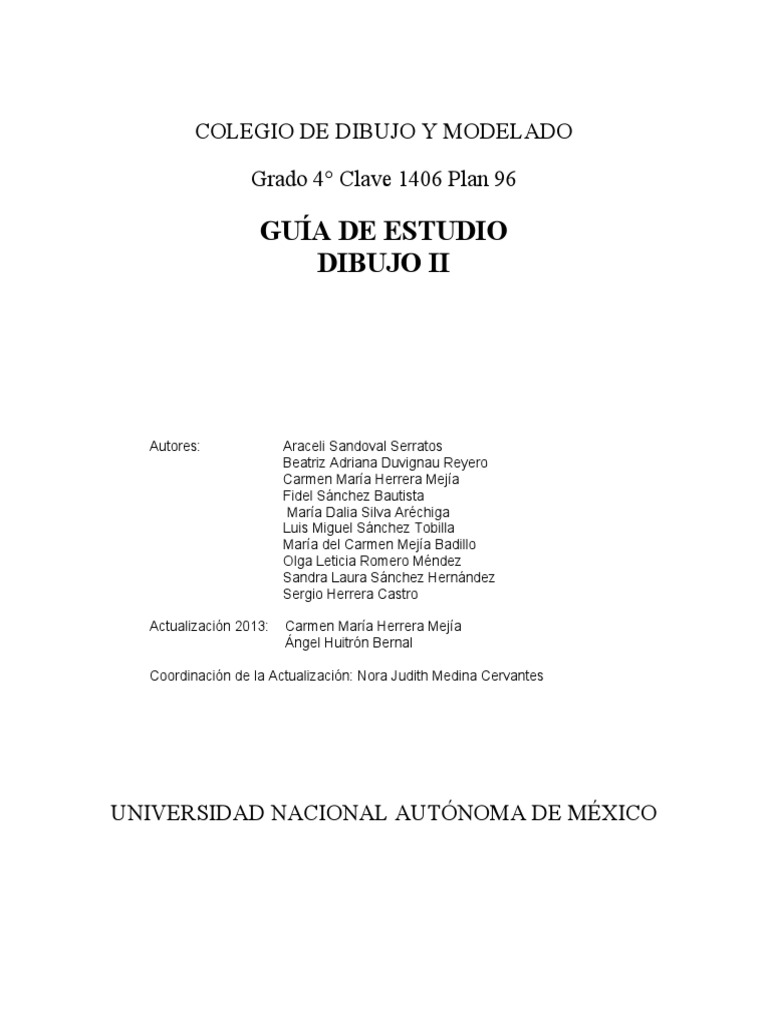 COLEGIO DE DIBUJO Y MODELADO

Grado 4° Clave 1406 Plan 96

GUÍA DE ESTUDIO
DIBUJO II

Autores: Araceli Sandoval Serratos
Beatriz Adriana Duvignau Reyero
Carmen María Herrera Mejía
Fidel Sànchez Bautista
María Dalia Silva Aréchiga
Luis Miguel Sánchez Tobilla
María del Carmen Mejía Badillo
Olga Leticia Romero Méndez
Sandra Laura Sánchez Hernández
Sergio Herrera Castro

Actualización 2013: Carmen María Herrera Mejía
Ángel Huitrón Bernal

Coordinación de la Actualización: Nora Judith Medina Cervantes

UNIVERSIDAD NACIONAL AUTÓNOMA DE MÉXICO